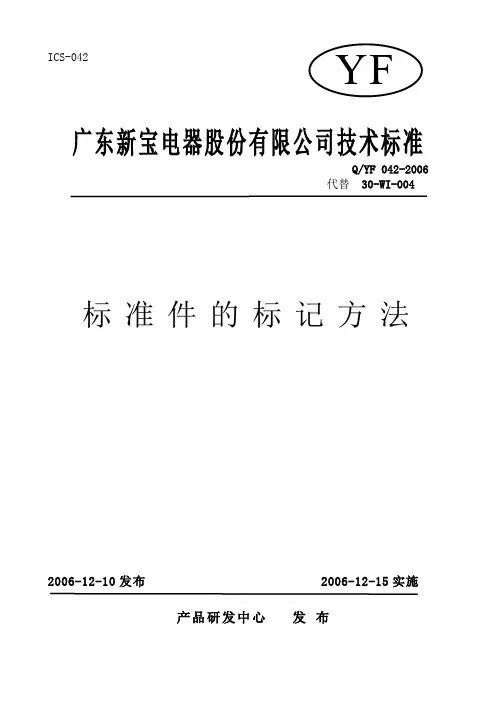 ICS-042

YF

广东新宝电器股份有限公司技术标准

Q/YF 042-2006
代替 30-WI-004

标准件的标记方法

2006-12-10发布 2006-12-15实施

产品研发中心 发布